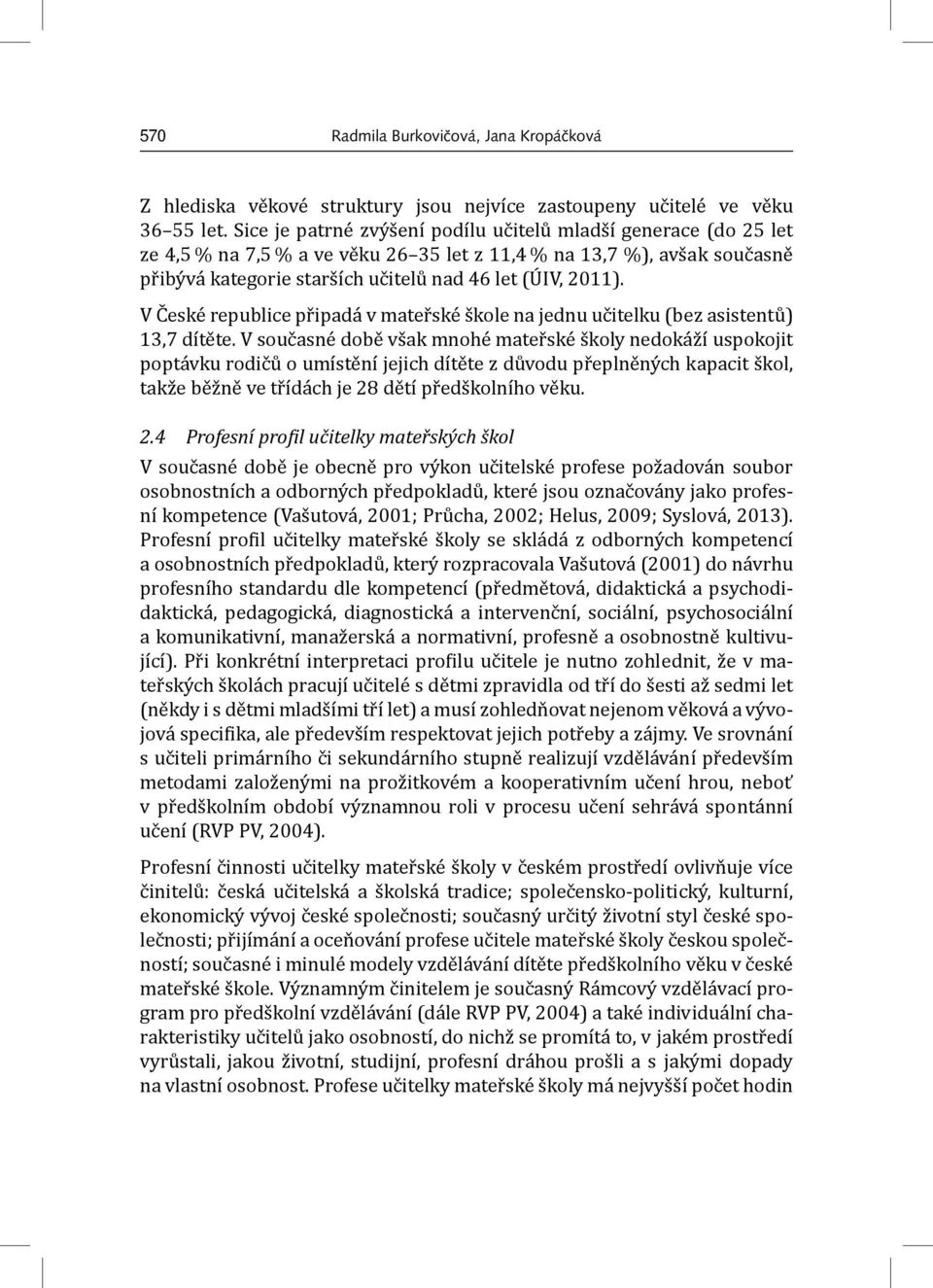 570 Radmila Burkovičová, Jana Kropáčková

Z hlediska věkové struktury jsou nejvíce zastoupeny učitelé ve věku 36–55 let. Sice je patrné zvýšení podílu učitelů mladší generace (do 25 let ze 4,5 % na 7,5 % a ve věku 26–35 let z 11,4 % na 13,7 %), avšak současně přibývá kategorie starších učitelů nad 46 let (ÚIV, 2011).

V České republice připadá v mateřské škole na jednu učitelku (bez asistentů) 13,7 dítěte. V současné době však mnohé mateřské školy nedokáží uspokojit poptávku rodičů o umístění jejich dítěte z důvodu přeplněných kapacit škol, takže běžně ve třídách je 28 dětí předškolního věku.

2.4 Profesní profil učitelky mateřských škol

V současné době je obecně pro výkon učitelské profese požadován soubor osobnostních a odborných předpokladů, které jsou označovány jako profesní kompetence (Vašutová, 2001; Průcha, 2002; Helus, 2009; Syslová, 2013). Profesní profil učitelky mateřské školy se skládá z odborných kompetencí a osobnostních předpokladů, který rozpracovala Vašutová (2001) do návrhu profesního standardu dle kompetencí (předmětová, didaktická a psychodidaktická, pedagogická, diagnostická a intervenční, sociální, psychosociální a komunikativní, manažerská a normativní, profesně a osobnostně kultivující). Při konkrétní interpretaci profilu učitele je nutno zohlednit, že v mateřských školách pracují učitelé s dětmi zpravidla od tří do šesti až sedmi let (někdy i s dětmi mladšími tří let) a musí zohledňovat nejenom věková a vývojová specifika, ale především respektovat jejich potřeby a zájmy. Ve srovnání s učiteli primárního či sekundárního stupně realizují vzdělávání především metodami založenými na prožitkovém a kooperativním učení hrou, neboť v předškolním období významnou roli v procesu učení sehrává spontánní učení (RVP PV, 2004).

Profesní činnosti učitelky mateřské školy v českém prostředí ovlivňuje více činitelů: česká učitelská a školská tradice; společensko-politický, kulturní, ekonomický vývoj české společnosti; současný určitý životní styl české společnosti; přijímání a oceňování profese učitele mateřské školy českou společností; současné i minulé modely vzdělávání dítěte předškolního věku v české mateřské škole. Významným činitelem je současný Rámcový vzdělávací program pro předškolní vzdělávání (dále RVP PV, 2004) a také individuální charakteristiky učitelů jako osobností, do nichž se promítá to, v jakém prostředí vyrůstali, jakou životní, studijní, profesní dráhou prošli a s jakými dopady na vlastní osobnost. Profese učitelky mateřské školy má nejvyšší počet hodin